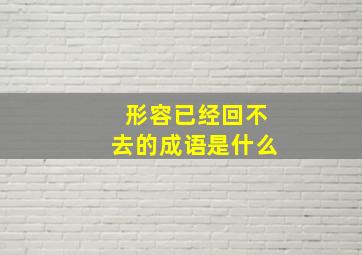 形容已经回不去的成语是什么